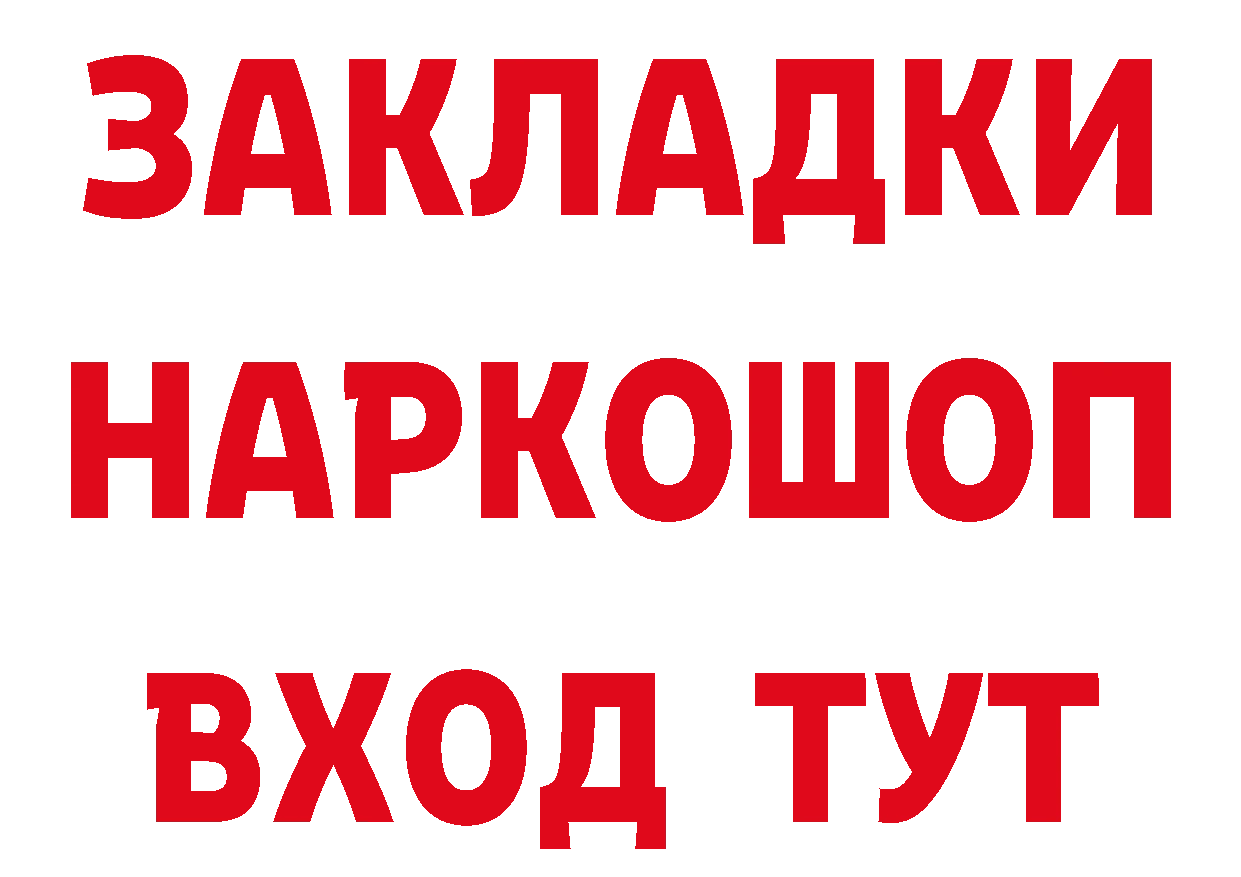 ЗАКЛАДКИ
НАРКОШОП
ВХОД ТУТ